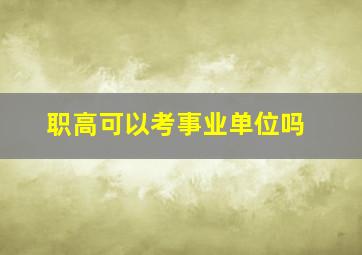 职高可以考事业单位吗